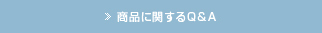 » 商品に関するQ＆A